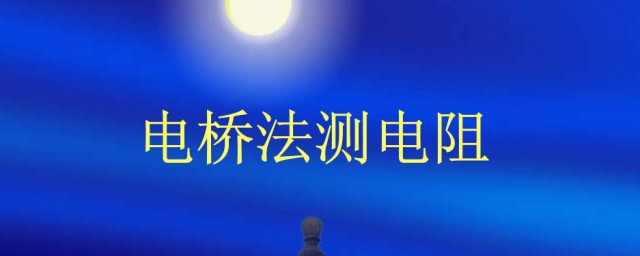 电桥法测电阻